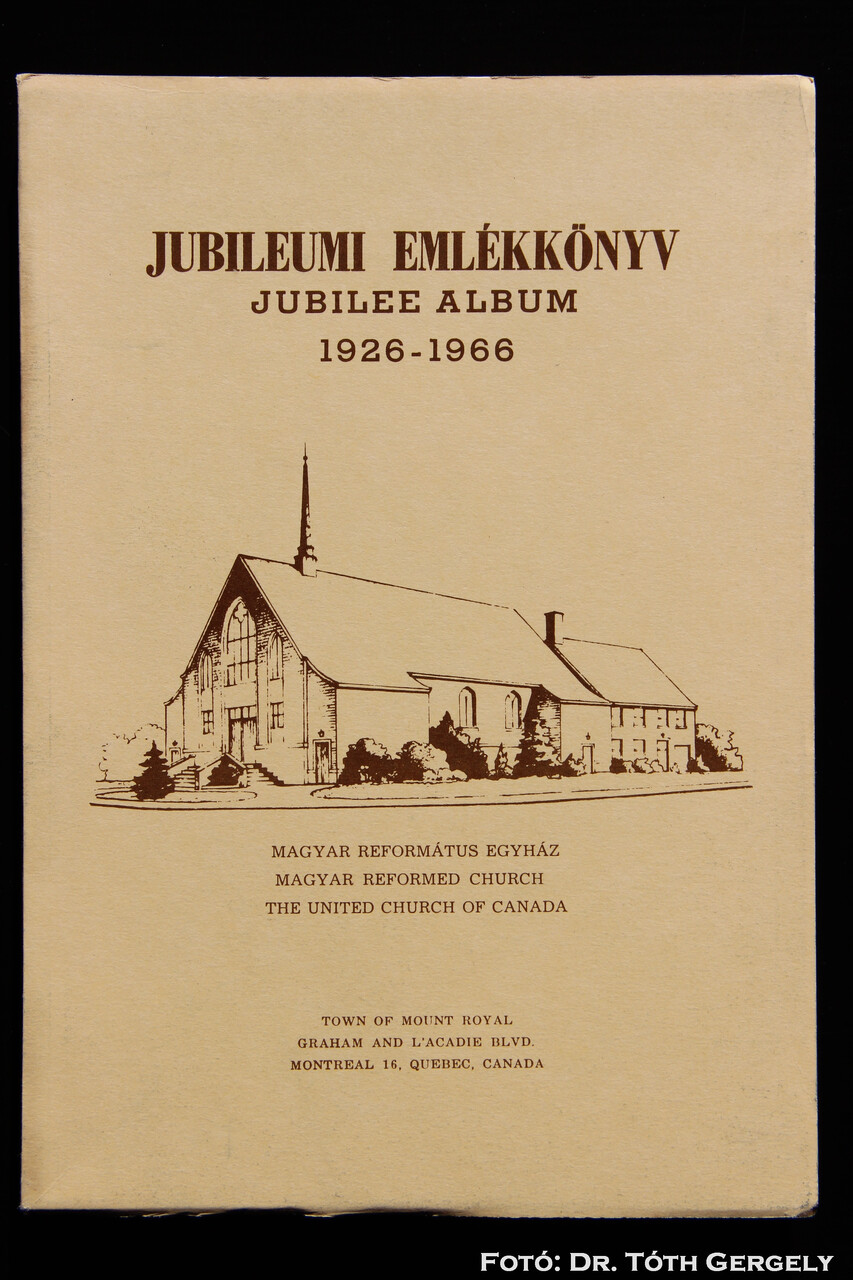 JUBILEUMI EMLÉKKÖNYV
JUBILEE ALBUM
1926-1966

MAGYAR REFORMÁTUS EGYHÁZ
MAGYAR REFORMED CHURCH
THE UNITED CHURCH OF CANADA

TOWN OF MOUNT ROYAL
GRAHAM AND L'ACADIE BLVD.
MONTREAL 16, QUEBEC, CANADA

FOTÓ: DR. TÓTH GERGELY